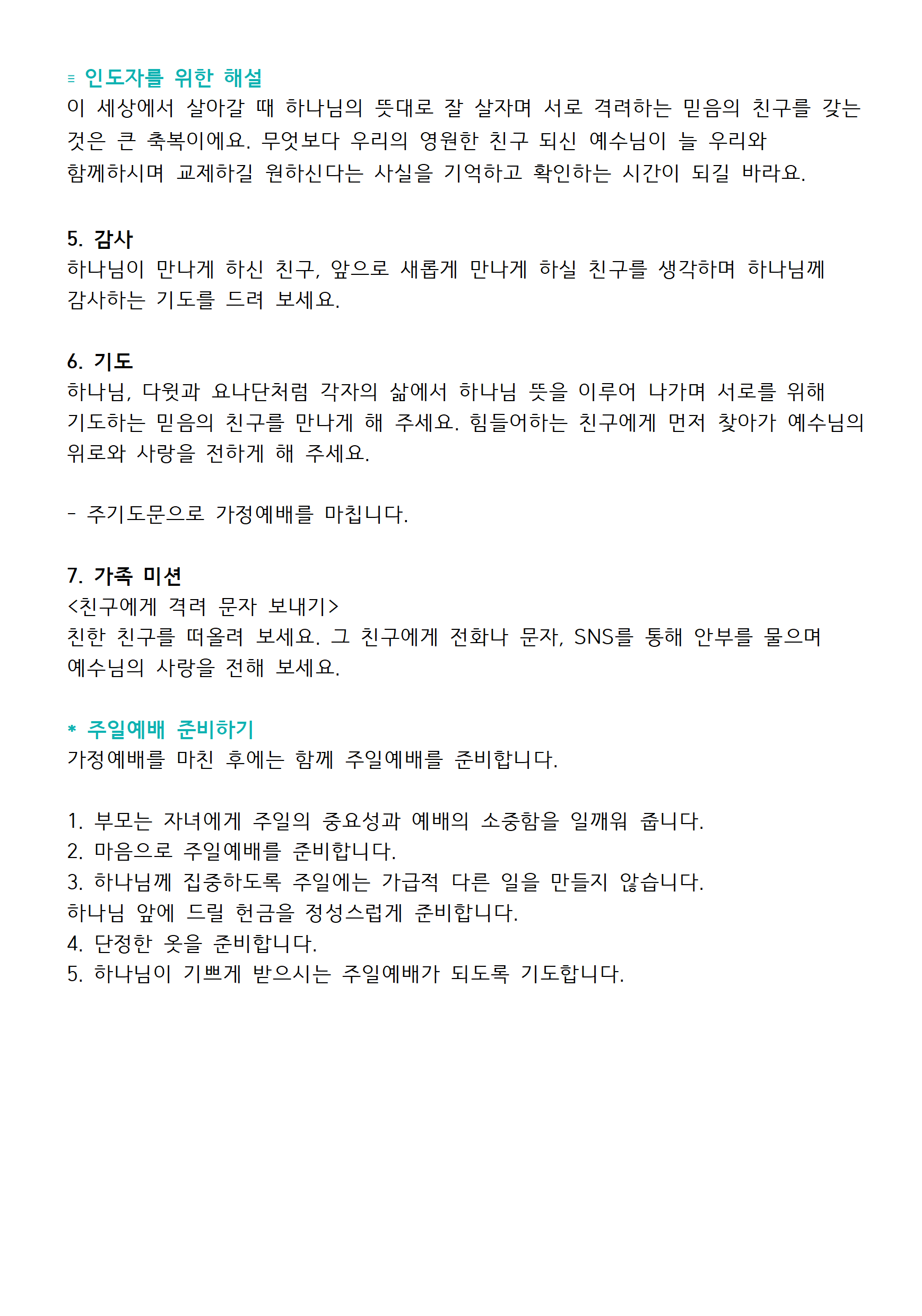 ≡ 인도자를 위한 해설
이 세상에서 살아갈 때 하나님의 뜻대로 잘 살자며 서로 격려하는 믿음의 친구를 갖는 것은 큰 축복이에요. 무엇보다 우리의 영원한 친구 되신 예수님이 늘 우리와 함께하시며 교제하길 원하신다는 사실을 기억하고 확인하는 시간이 되길 바라요.

5. 감사
하나님이 만나게 하신 친구, 앞으로 새롭게 만나게 하실 친구를 생각하며 하나님께 감사하는 기도를 드려 보세요.

6. 기도
하나님, 다윗과 요나단처럼 각자의 삶에서 하나님 뜻을 이루어 나가며 서로를 위해 기도하는 믿음의 친구를 만나게 해 주세요. 힘들어하는 친구에게 먼저 찾아가 예수님의 위로와 사랑을 전하게 해 주세요.

- 주기도문으로 가정예배를 마칩니다.

7. 가족 미션
<친구에게 격려 문자 보내기>
친한 친구를 떠올려 보세요. 그 친구에게 전화나 문자, SNS를 통해 안부를 물으며 예수님의 사랑을 전해 보세요.

* 주일예배 준비하기
가정예배를 마친 후에는 함께 주일예배를 준비합니다.

1. 부모는 자녀에게 주일의 중요성과 예배의 소중함을 일깨워 줍니다.
2. 마음으로 주일예배를 준비합니다.
3. 하나님께 집중하도록 주일에는 가급적 다른 일을 만들지 않습니다.
하나님 앞에 드릴 헌금을 정성스럽게 준비합니다.
4. 단정한 옷을 준비합니다.
5. 하나님이 기쁘게 받으시는 주일예배가 되도록 기도합니다.